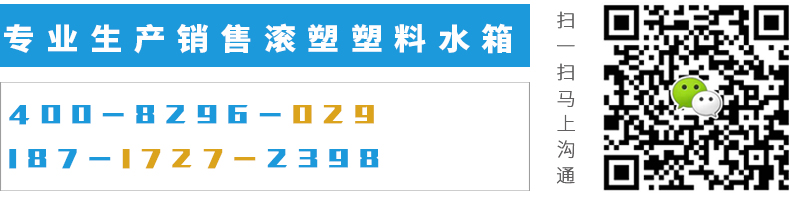 专业生产销售滚塑塑料水箱

400-8296-029
187-1727-2398

扫一扫马上沟通